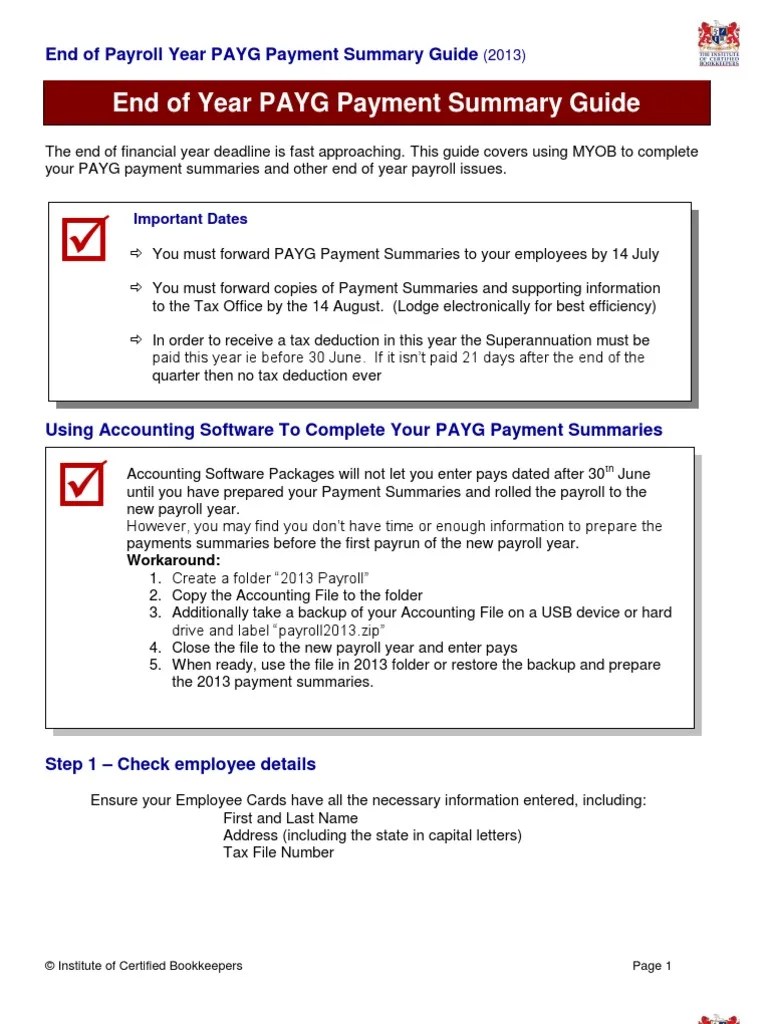 End of Payroll Year PAYG Payment Summary Guide (2013)

THE INSTITUTE OF CERTIFIED BOOKKEEPERS

End of Year PAYG Payment Summary Guide

The end of financial year deadline is fast approaching. This guide covers using MYOB to complete your PAYG payment summaries and other end of year payroll issues.

Important Dates

⇨ You must forward PAYG Payment Summaries to your employees by 14 July

⇨ You must forward copies of Payment Summaries and supporting information to the Tax Office by the 14 August. (Lodge electronically for best efficiency)

⇨ In order to receive a tax deduction in this year the Superannuation must be paid this year ie before 30 June. If it isn't paid 21 days after the end of the quarter then no tax deduction ever

Using Accounting Software To Complete Your PAYG Payment Summaries

Accounting Software Packages will not let you enter pays dated after 30$^{th}$ June until you have prepared your Payment Summaries and rolled the payroll to the new payroll year.
However, you may find you don't have time or enough information to prepare the payments summaries before the first payrun of the new payroll year.
Workaround:
1. Create a folder "2013 Payroll"
2. Copy the Accounting File to the folder
3. Additionally take a backup of your Accounting File on a USB device or hard drive and label "payroll2013.zip"
4. Close the file to the new payroll year and enter pays
5. When ready, use the file in 2013 folder or restore the backup and prepare the 2013 payment summaries.

Step 1 – Check employee details

Ensure your Employee Cards have all the necessary information entered, including:
First and Last Name
Address (including the state in capital letters)
Tax File Number

© Institute of Certified Bookkeepers

Page 1